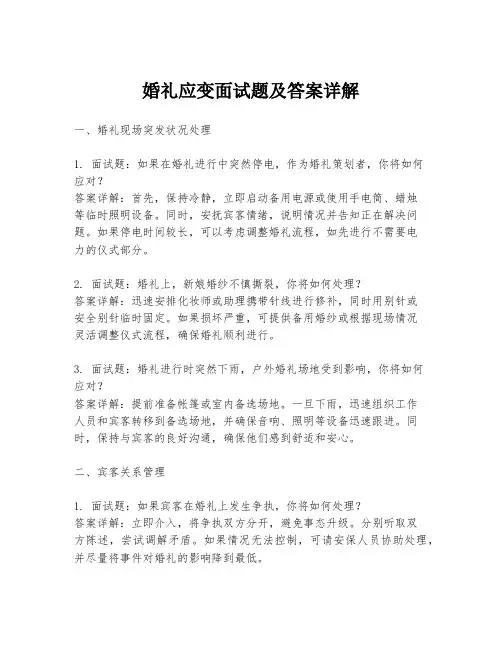 婚礼应变面试题及答案详解

一、婚礼现场突发状况处理

1. 面试题：如果在婚礼进行中突然停电，作为婚礼策划者，你将如何应对？
答案详解：首先，保持冷静，立即启动备用电源或使用手电筒、蜡烛等临时照明设备。同时，安抚宾客情绪，说明情况并告知正在解决问题。如果停电时间较长，可以考虑调整婚礼流程，如先进行不需要电力的仪式部分。

2. 面试题：婚礼上，新娘婚纱不慎撕裂，你将如何处理？
答案详解：迅速安排化妆师或助理携带针线进行修补，同时用别针或安全别针临时固定。如果损坏严重，可提供备用婚纱或根据现场情况灵活调整仪式流程，确保婚礼顺利进行。

3. 面试题：婚礼进行时突然下雨，户外婚礼场地受到影响，你将如何应对？
答案详解：提前准备帐篷或室内备选场地。一旦下雨，迅速组织工作人员和宾客转移到备选场地，并确保音响、照明等设备迅速跟进。同时，保持与宾客的良好沟通，确保他们感到舒适和安心。

二、宾客关系管理

1. 面试题：如果宾客在婚礼上发生争执，你将如何处理？
答案详解：立即介入，将争执双方分开，避免事态升级。分别听取双方陈述，尝试调解矛盾。如果情况无法控制，可请安保人员协助处理，并尽量将事件对婚礼的影响降到最低。